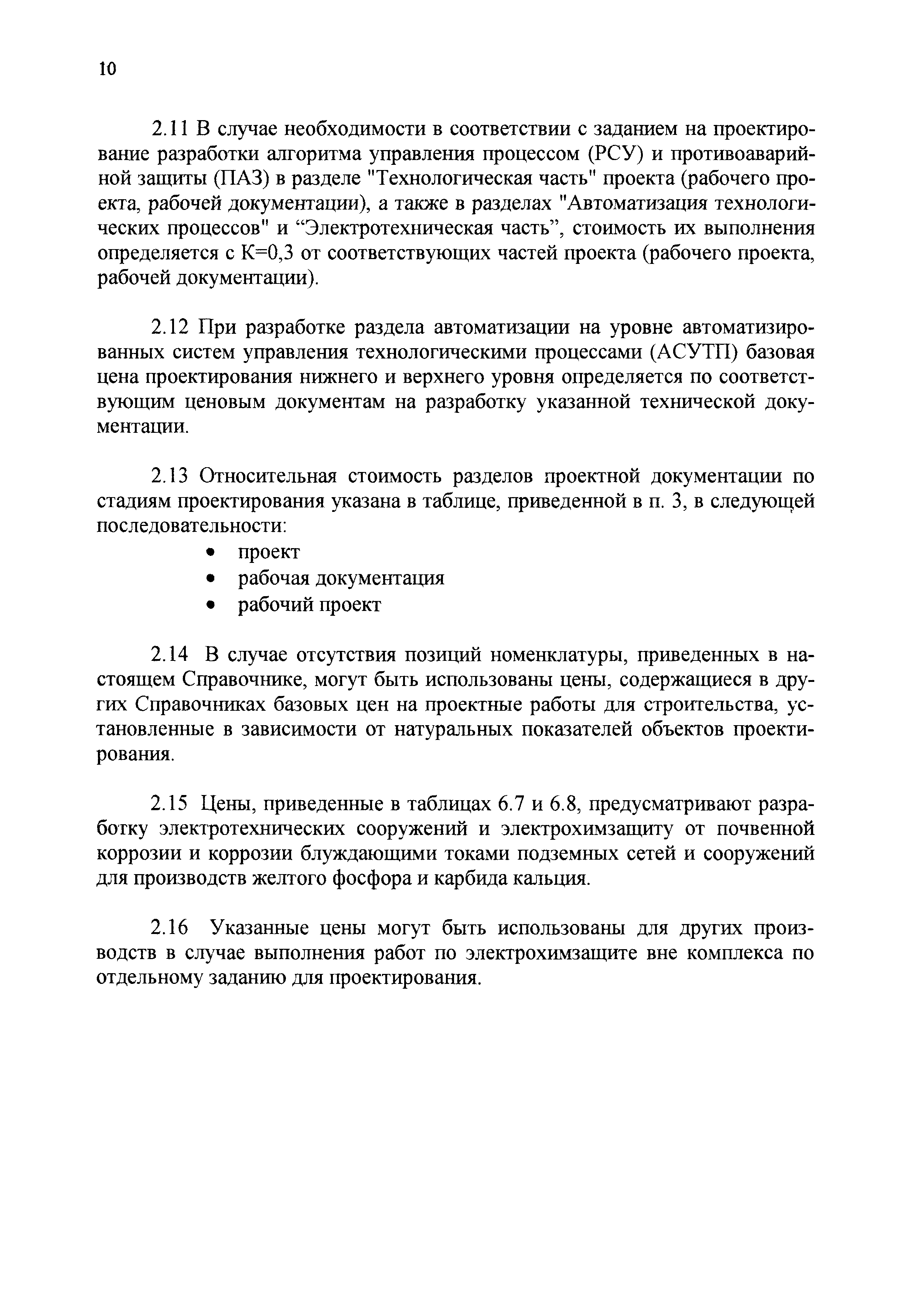 10

2.11 В случае необходимости в соответствии с заданием на проектирование разработки алгоритма управления процессом (РСУ) и противоаварийной защиты (ПАЗ) в разделе "Технологическая часть" проекта (рабочего проекта, рабочей документации), а также в разделах "Автоматизация технологических процессов" и “Электротехническая часть”, стоимость их выполнения определяется с К=0,3 от соответствующих частей проекта (рабочего проекта, рабочей документации).

2.12 При разработке раздела автоматизации на уровне автоматизированных систем управления технологическими процессами (АСУТП) базовая цена проектирования нижнего и верхнего уровня определяется по соответствующим ценовым документам на разработку указанной технической документации.

2.13 Относительная стоимость разделов проектной документации по стадиям проектирования указана в таблице, приведенной в п. 3, в следующей последовательности:
• проект
• рабочая документация
• рабочий проект

2.14 В случае отсутствия позиций номенклатуры, приведенных в настоящем Справочнике, могут быть использованы цены, содержащиеся в других Справочниках базовых цен на проектные работы для строительства, установленные в зависимости от натуральных показателей объектов проектирования.

2.15 Цены, приведенные в таблицах 6.7 и 6.8, предусматривают разработку электротехнических сооружений и электрохимзащиту от почвенной коррозии и коррозии блуждающими токами подземных сетей и сооружений для производств желтого фосфора и карбида кальция.

2.16 Указанные цены могут быть использованы для других производств в случае выполнения работ по электрохимзащите вне комплекса по отдельному заданию для проектирования.